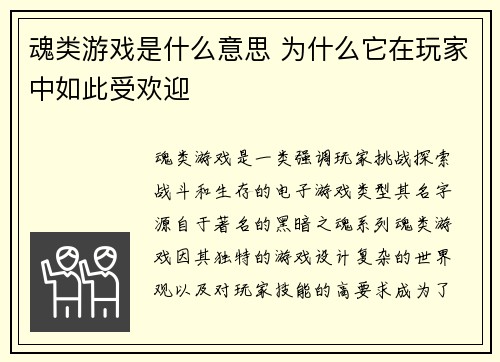 魂类游戏是什么意思 为什么它在玩家中如此受欢迎

魂类游戏是一类强调玩家挑战探索战斗和生存的电子游戏类型其名字源自于著名的黑暗之魂系列魂类游戏因其独特的游戏设计复杂的世界观以及对玩家技能的高要求成为了